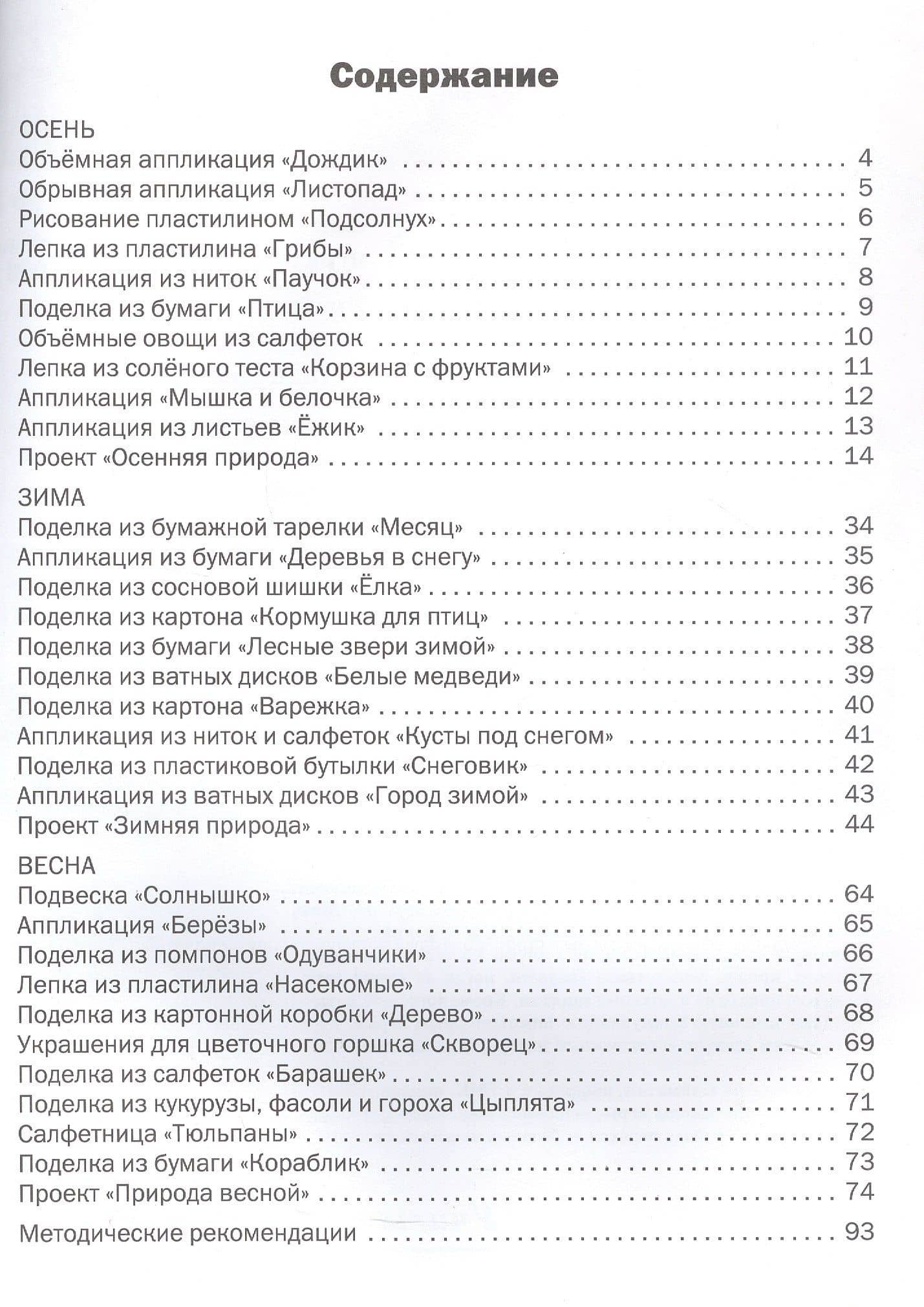 Содержание

ОСЕНЬ
Объёмная аппликация «Дождик» 4
Обрывная аппликация «Листопад» 5
Рисование пластилином «Подсолнух» 6
Лепка из пластилина «Грибы» 7
Аппликация из ниток «Паучок» 8
Поделка из бумаги «Птица» 9
Объёмные овощи из салфеток 10
Лепка из солёного теста «Корзина с фруктами» 11
Аппликация «Мышка и белочка» 12
Аппликация из листьев «Ёжик» 13
Проект «Осенняя природа» 14

ЗИМА
Поделка из бумажной тарелки «Месяц» 34
Аппликация из бумаги «Деревья в снегу» 35
Поделка из сосновой шишки «Ёлка» 36
Поделка из картона «Кормушка для птиц» 37
Поделка из бумаги «Лесные звери зимой» 38
Поделка из ватных дисков «Белые медведи» 39
Поделка из картона «Варежка» 40
Аппликация из ниток и салфеток «Кусты под снегом» 41
Поделка из пластиковой бутылки «Снеговик» 42
Аппликация из ватных дисков «Город зимой» 43
Проект «Зимняя природа» 44

ВЕСНА
Подвеска «Солнышко» 64
Аппликация «Берёзы» 65
Поделка из помпонов «Одуванчики» 66
Лепка из пластилина «Насекомые» 67
Поделка из картонной коробки «Дерево» 68
Украшения для цветочного горшка «Скворец» 69
Поделка из салфеток «Барашек» 70
Поделка из кукурузы, фасоли и гороха «Цыплята» 71
Салфетница «Тюльпаны» 72
Поделка из бумаги «Кораблик» 73
Проект «Природа весной» 74

Методические рекомендации 93